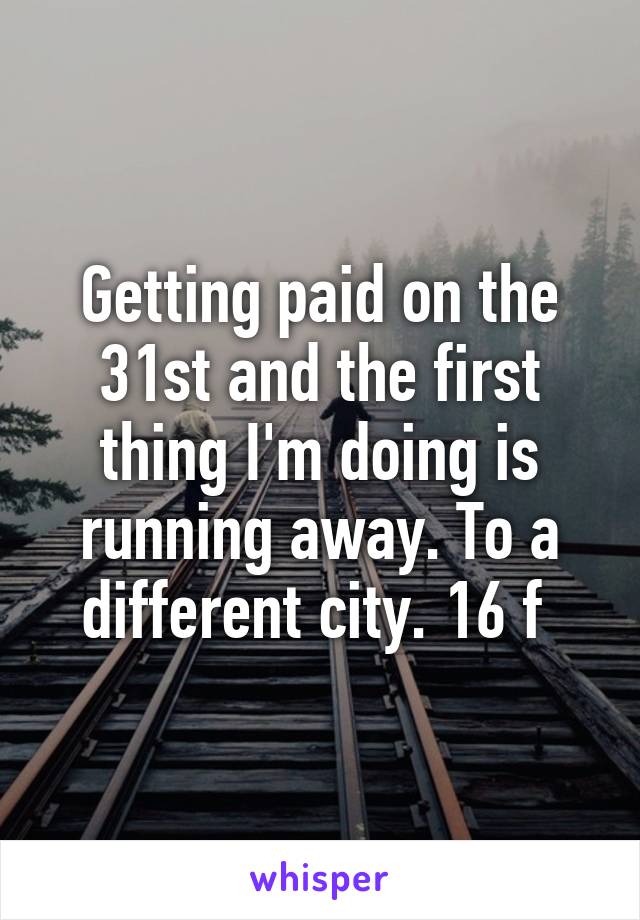 Getting paid on the 31st and the first thing I'm doing is running away. To a different city. 16 f

whisper